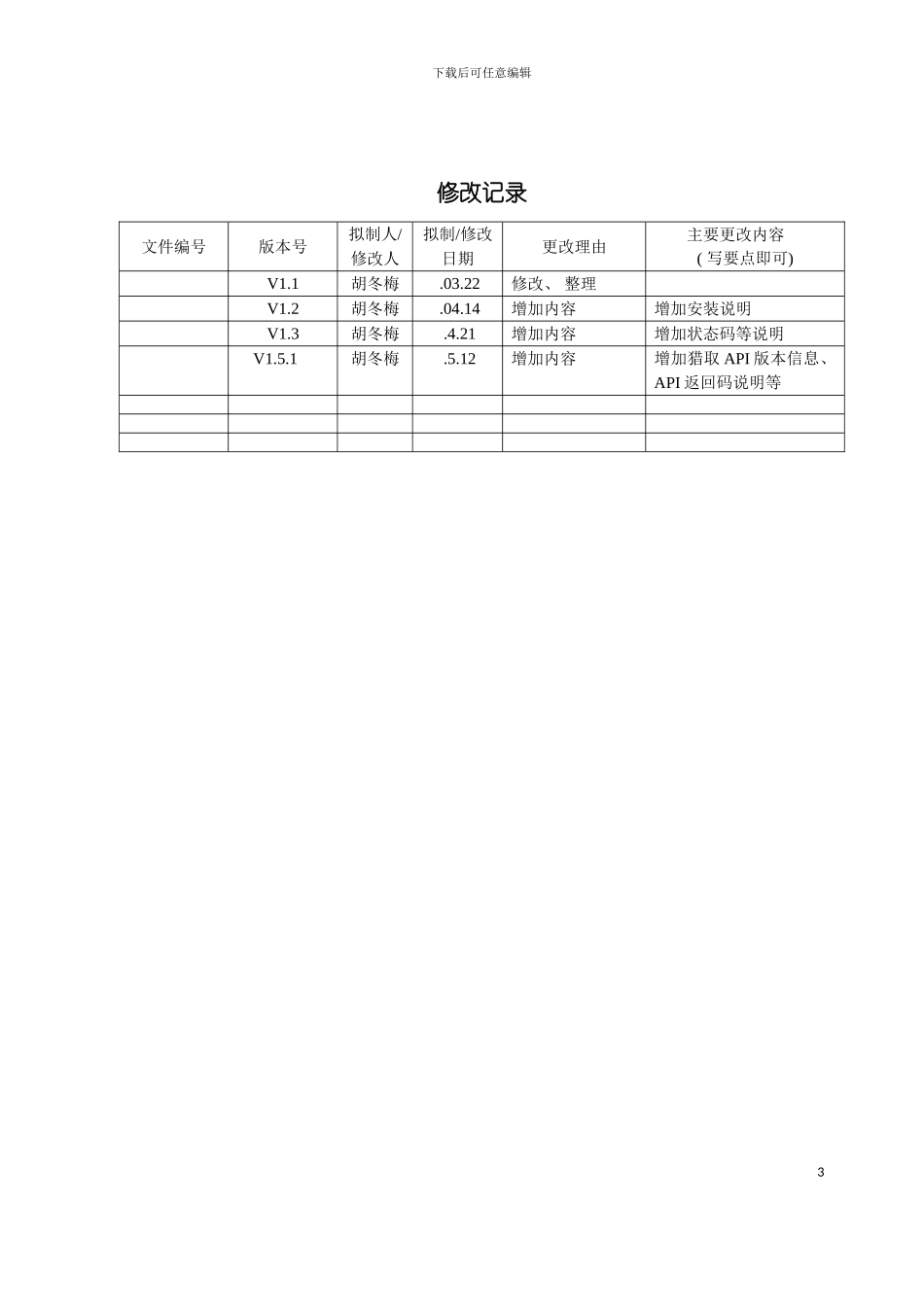 下载后可任意编辑

修改记录

| 文件编号 | 版本号 | 拟制人/修改人 | 拟制/修改日期 | 更改理由 | 主要更改内容 ( 写要点即可) |
|---|---|---|---|---|---|
| | V1.1 | 胡冬梅 | .03.22 | 修改、 整理 | |
| | V1.2 | 胡冬梅 | .04.14 | 增加内容 | 增加安装说明 |
| | V1.3 | 胡冬梅 | .4.21 | 增加内容 | 增加状态码等说明 |
| | V1.5.1 | 胡冬梅 | .5.12 | 增加内容 | 增加猎取 API 版本信息、API 返回码说明等 |
| | | | | | |
| | | | | | |
| | | | | | |

3